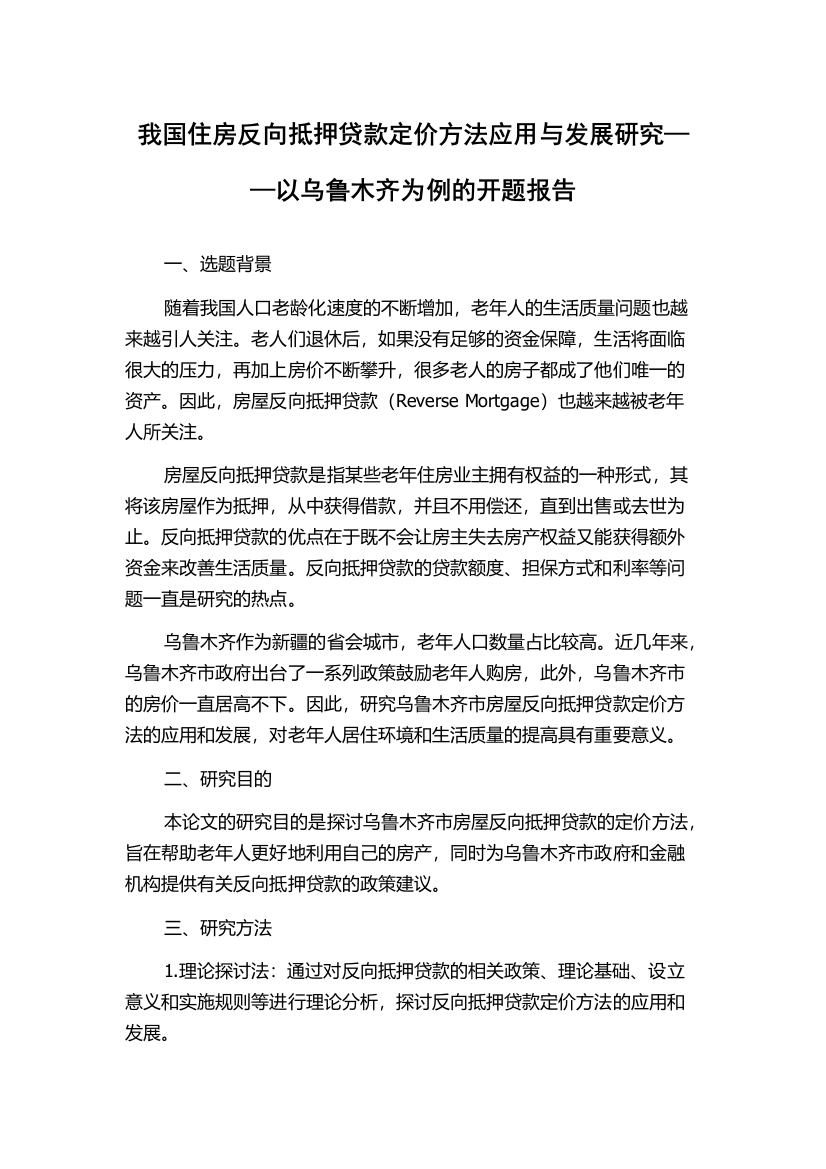 我国住房反向抵押贷款定价方法应用与发展研究——以乌鲁木齐为例的开题报告

一、选题背景

随着我国人口老龄化速度的不断增加，老年人的生活质量问题也越来越引人关注。老人们退休后，如果没有足够的资金保障，生活将面临很大的压力，再加上房价不断攀升，很多老人的房子都成了他们唯一的资产。因此，房屋反向抵押贷款（Reverse Mortgage）也越来越被老年人所关注。

房屋反向抵押贷款是指某些老年住房业主拥有权益的一种形式，其将该房屋作为抵押，从中获得借款，并且不用偿还，直到出售或去世为止。反向抵押贷款的优点在于既不会让房主失去房产权益又能获得额外资金来改善生活质量。反向抵押贷款的贷款额度、担保方式和利率等问题一直是研究的热点。

乌鲁木齐作为新疆的省会城市，老年人口数量占比较高。近几年来，乌鲁木齐市政府出台了一系列政策鼓励老年人购房，此外，乌鲁木齐市的房价一直居高不下。因此，研究乌鲁木齐市房屋反向抵押贷款定价方法的应用和发展，对老年人居住环境和生活质量的提高具有重要意义。

二、研究目的

本论文的研究目的是探讨乌鲁木齐市房屋反向抵押贷款的定价方法，旨在帮助老年人更好地利用自己的房产，同时为乌鲁木齐市政府和金融机构提供有关反向抵押贷款的政策建议。

三、研究方法

1.理论探讨法：通过对反向抵押贷款的相关政策、理论基础、设立意义和实施规则等进行理论分析，探讨反向抵押贷款定价方法的应用和发展。